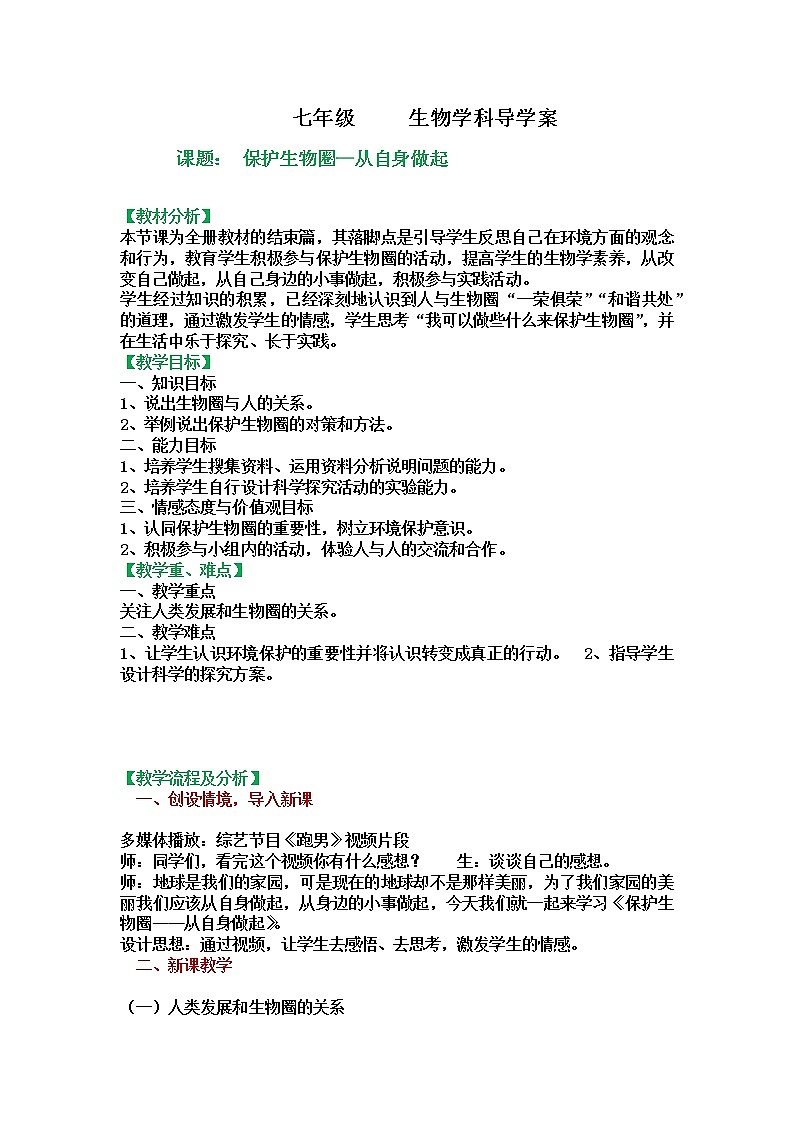 七年级　　生物学科导学案

课题：　保护生物圈—从自身做起

【教材分析】
本节课为全册教材的结束篇，其落脚点是引导学生反思自己在环境方面的观念和行为，教育学生积极参与保护生物圈的活动，提高学生的生物学素养，从改变自己做起，从自己身边的小事做起，积极参与实践活动。
学生经过知识的积累，已经深刻地认识到人与生物圈“一荣俱荣”“和谐共处”的道理，通过激发学生的情感，学生思考“我可以做些什么来保护生物圈”，并在生活中乐于探究、长于实践。
【教学目标】
一、知识目标
1、说出生物圈与人的关系。
2、举例说出保护生物圈的对策和方法。
二、能力目标
1、培养学生搜集资料、运用资料分析说明问题的能力。
2、培养学生自行设计科学探究活动的实验能力。
三、情感态度与价值观目标
1、认同保护生物圈的重要性，树立环境保护意识。
2、积极参与小组内的活动，体验人与人的交流和合作。
【教学重、难点】
一、教学重点
关注人类发展和生物圈的关系。
二、教学难点
1、让学生认识环境保护的重要性并将认识转变成真正的行动。　2、指导学生设计科学的探究方案。

【教学流程及分析】
一、创设情境，导入新课

多媒体播放：综艺节目《跑男》视频片段
师：同学们，看完这个视频你有什么感想？　　生：谈谈自己的感想。
师：地球是我们的家园，可是现在的地球却不是那样美丽，为了我们家园的美丽我们应该从自身做起，从身边的小事做起，今天我们就一起来学习《保护生物圈——从自身做起》。
设计思想：通过视频，让学生去感悟、去思考，激发学生的情感。
二、新课教学

（一）人类发展和生物圈的关系